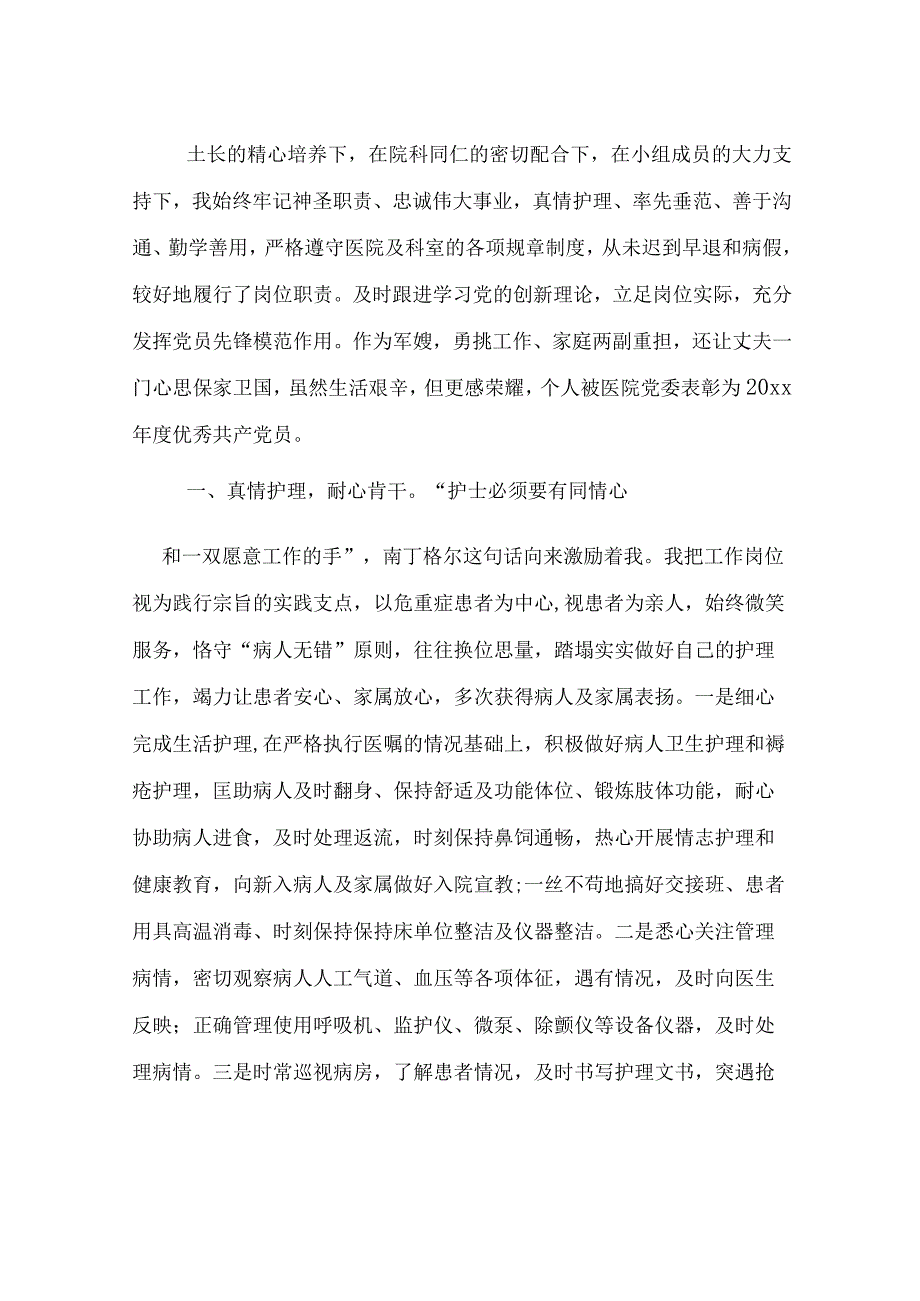 土长的精心培养下，在院科同仁的密切配合下，在小组成员的大力支持下，我始终牢记神圣职责、忠诚伟大事业，真情护理、率先垂范、善于沟通、勤学善用，严格遵守医院及科室的各项规章制度，从未迟到早退和病假，较好地履行了岗位职责。及时跟进学习党的创新理论，立足岗位实际，充分发挥党员先锋模范作用。作为军嫂，勇挑工作、家庭两副重担，还让丈夫一门心思保家卫国，虽然生活艰辛，但更感荣耀，个人被医院党委表彰为20xx年度优秀共产党员。

一、真情护理，耐心肯干。“护士必须要有同情心

和一双愿意工作的手”，南丁格尔这句话向来激励着我。我把工作岗位视为践行宗旨的实践支点，以危重症患者为中心，视患者为亲人，始终微笑服务，恪守“病人无错”原则，往往换位思量，踏塌实实做好自己的护理工作，竭力让患者安心、家属放心，多次获得病人及家属表扬。一是细心完成生活护理，在严格执行医嘱的情况基础上，积极做好病人卫生护理和褥疮护理，匡助病人及时翻身、保持舒适及功能体位、锻炼肢体功能，耐心协助病人进食，及时处理返流，时刻保持鼻饲通畅，热心开展情志护理和健康教育，向新入病人及家属做好入院宣教;一丝不苟地搞好交接班、患者用具高温消毒、时刻保持保持床单位整洁及仪器整洁。二是悉心关注管理病情，密切观察病人人工气道、血压等各项体征，遇有情况，及时向医生反映；正确管理使用呼吸机、监护仪、微泵、除颤仪等设备仪器，及时处理病情。三是时常巡视病房，了解患者情况，及时书写护理文书，突遇抢